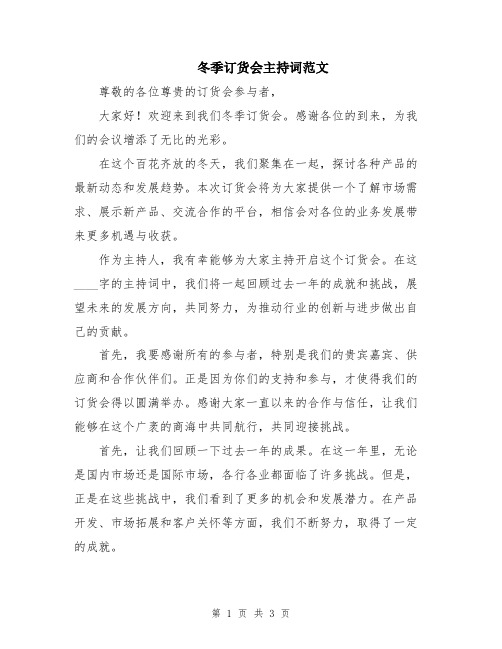 冬季订货会主持词范文

尊敬的各位尊贵的订货会参与者，

大家好！欢迎来到我们冬季订货会。感谢各位的到来，为我们的会议增添了无比的光彩。

在这个百花齐放的冬天，我们聚集在一起，探讨各种产品的最新动态和发展趋势。本次订货会将为大家提供一个了解市场需求、展示新产品、交流合作的平台，相信会对各位的业务发展带来更多机遇与收获。

作为主持人，我有幸能够为大家主持开启这个订货会。在这____字的主持词中，我们将一起回顾过去一年的成就和挑战，展望未来的发展方向，共同努力，为推动行业的创新与进步做出自己的贡献。

首先，我要感谢所有的参与者，特别是我们的贵宾嘉宾、供应商和合作伙伴们。正是因为你们的支持和参与，才使得我们的订货会得以圆满举办。感谢大家一直以来的合作与信任，让我们能够在这个广袤的商海中共同航行，共同迎接挑战。

首先，让我们回顾一下过去一年的成果。在这一年里，无论是国内市场还是国际市场，各行各业都面临了许多挑战。但是，正是在这些挑战中，我们看到了更多的机会和发展潜力。在产品开发、市场拓展和客户关怀等方面，我们不断努力，取得了一定的成就。

第 1 页 共 3 页